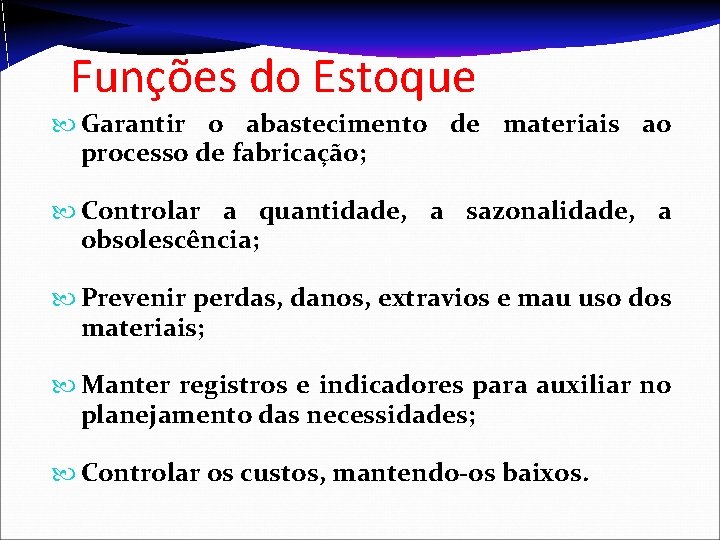 Funções do Estoque

Garantir o abastecimento de materiais ao processo de fabricação;

Controlar a quantidade, a sazonalidade, a obsolescência;

Prevenir perdas, danos, extravios e mau uso dos materiais;

Manter registros e indicadores para auxiliar no planejamento das necessidades;

Controlar os custos, mantendo-os baixos.